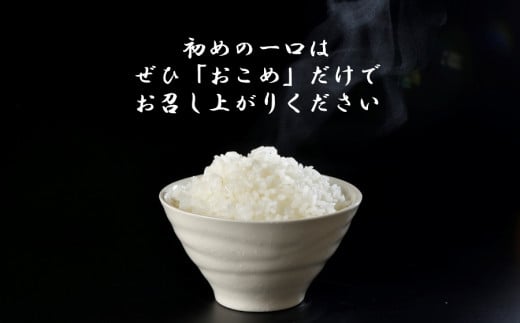 初めの一口は
ぜひ「おこめ」だけで
お召し上がりください